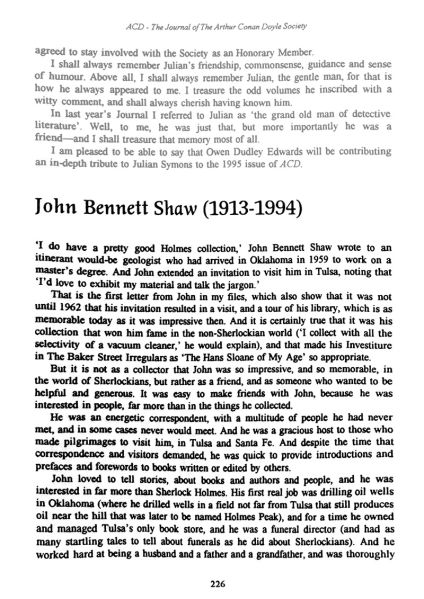 ACD - The Journal of The Arthur Conan Doyle Society

agreed to stay involved with the Society as an Honorary Member.

I shall always remember Julian's friendship, commonsense, guidance and sense of humour. Above all, I shall always remember Julian, the gentle man, for that is how he always appeared to me. I treasure the odd volumes he inscribed with a witty comment, and shall always cherish having known him.

In last year's Journal I referred to Julian as 'the grand old man of detective literature'. Well, to me, he was just that, but more importantly he was a friend—and I shall treasure that memory most of all.

I am pleased to be able to say that Owen Dudley Edwards will be contributing an in-depth tribute to Julian Symons to the 1995 issue of ACD.

John Bennett Shaw (1913-1994)

'I do have a pretty good Holmes collection,' John Bennett Shaw wrote to an itinerant would-be geologist who had arrived in Oklahoma in 1959 to work on a master's degree. And John extended an invitation to visit him in Tulsa, noting that 'I'd love to exhibit my material and talk the jargon.'

That is the first letter from John in my files, which also show that it was not until 1962 that his invitation resulted in a visit, and a tour of his library, which is as memorable today as it was impressive then. And it is certainly true that it was his collection that won him fame in the non-Sherlockian world ('I collect with all the selectivity of a vacuum cleaner,' he would explain), and that made his Investiture in The Baker Street Irregulars as 'The Hans Sloane of My Age' so appropriate.

But it is not as a collector that John was so impressive, and so memorable, in the world of Sherlockians, but rather as a friend, and as someone who wanted to be helpful and generous. It was easy to make friends with John, because he was interested in people, far more than in the things he collected.

He was an energetic correspondent, with a multitude of people he had never met, and in some cases never would meet. And he was a gracious host to those who made pilgrimages to visit him, in Tulsa and Santa Fe. And despite the time that correspondence and visitors demanded, he was quick to provide introductions and prefaces and forewords to books written or edited by others.

John loved to tell stories, about books and authors and people, and he was interested in far more than Sherlock Holmes. His first real job was drilling oil wells in Oklahoma (where he drilled wells in a field not far from Tulsa that still produces oil near the hill that was later to be named Holmes Peak), and for a time he owned and managed Tulsa's only book store, and he was a funeral director (and had as many startling tales to tell about funerals as he did about Sherlockians). And he worked hard at being a husband and a father and a grandfather, and was thoroughly

226